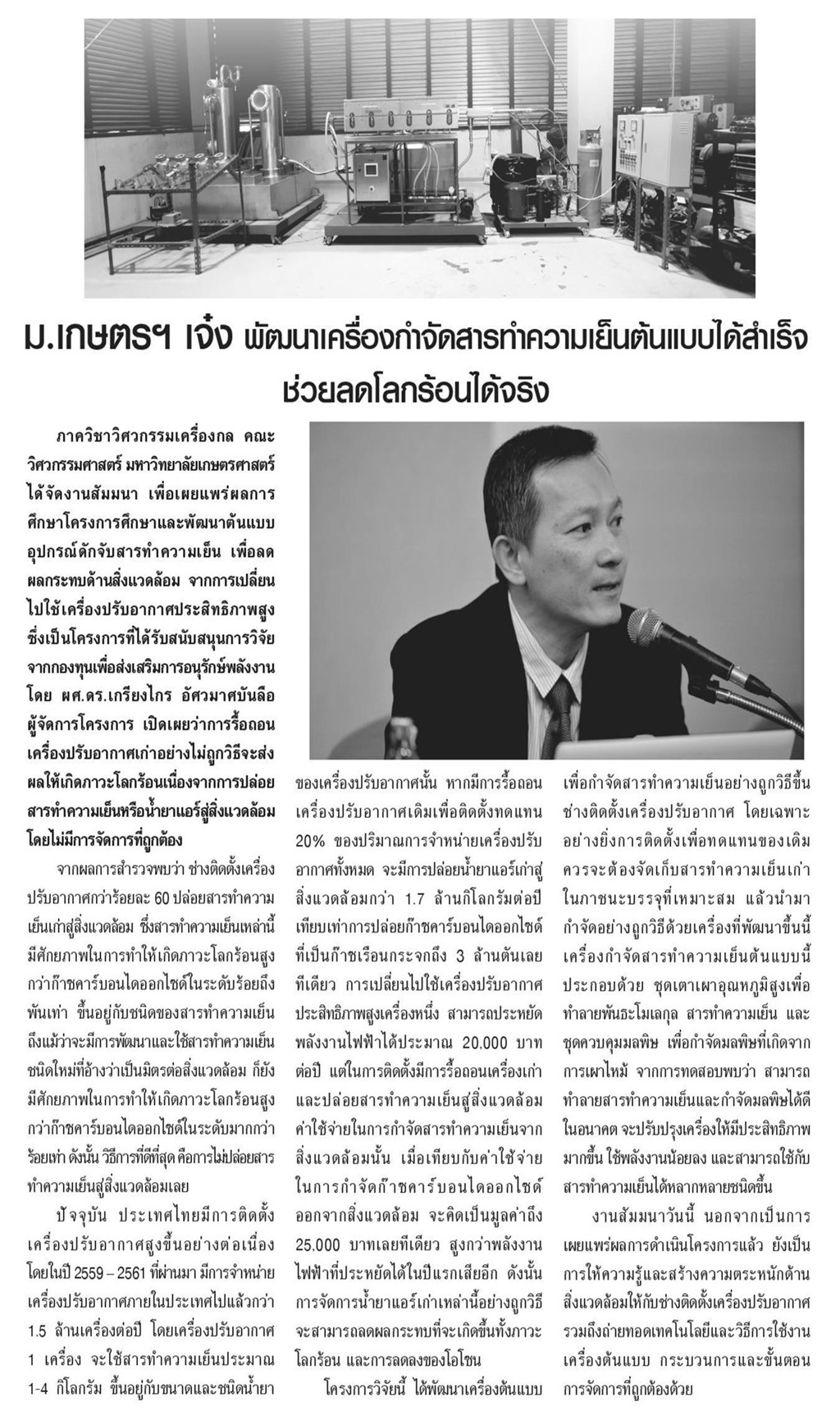 ม.เกษตรฯ เจ๋ง พัฒนาเครื่องกำจัดสารทำความเย็นต้นแบบได้สำเร็จ ช่วยลดโลกร้อนได้จริง

ภาควิชาวิศวกรรมเครื่องกล คณะวิศวกรรมศาสตร์ มหาวิทยาลัยเกษตรศาสตร์ ได้จัดงานสัมมนา เพื่อเผยแพร่ผลการศึกษาโครงการศึกษาและพัฒนาต้นแบบอุปกรณ์ดักจับสารทำความเย็น เพื่อลดผลกระทบด้านสิ่งแวดล้อม จากการเปลี่ยนไปใช้เครื่องปรับอากาศประสิทธิภาพสูง ซึ่งเป็นโครงการที่ได้รับสนับสนุนการวิจัยจากกองทุนเพื่อส่งเสริมการอนุรักษ์พลังงาน โดย ผศ.ดร.เกรียงไกร อัศวมาศบันลือ ผู้จัดการโครงการ เปิดเผยว่าการรื้อถอนเครื่องปรับอากาศเก่าอย่างไม่ถูกวิธีจะส่งผลให้เกิดภาวะโลกร้อนเนื่องจากการปล่อยสารทำความเย็นหรือน้ำยาแอร์สู่สิ่งแวดล้อมโดยไม่มีการจัดการที่ถูกต้อง

จากผลการสำรวจพบว่า ช่างติดตั้งเครื่องปรับอากาศกว่าร้อยละ 60 ปล่อยสารทำความเย็นเก่าสู่สิ่งแวดล้อม ซึ่งสารทำความเย็นเหล่านี้มีศักยภาพในการทำให้เกิดภาวะโลกร้อนสูงกว่าก๊าซคาร์บอนไดออกไซด์ในระดับร้อยถึงพันเท่า ขึ้นอยู่กับชนิดของสารทำความเย็น ถึงแม้ว่าจะมีการพัฒนาและใช้สารทำความเย็นชนิดใหม่ที่อ้างว่าเป็นมิตรต่อสิ่งแวดล้อม ก็ยังมีศักยภาพในการทำให้เกิดภาวะโลกร้อนสูงกว่าก๊าซคาร์บอนไดออกไซด์ในระดับมากกว่าร้อยเท่า ดังนั้น วิธีการที่ดีที่สุด คือการไม่ปล่อยสารทำความเย็นสู่สิ่งแวดล้อมเลย

ปัจจุบัน ประเทศไทยมีการติดตั้งเครื่องปรับอากาศสูงขึ้นอย่างต่อเนื่อง โดยในปี 2559 – 2561 ที่ผ่านมา มีการจำหน่ายเครื่องปรับอากาศภายในประเทศไปแล้วกว่า 1.5 ล้านเครื่องต่อปี โดยเครื่องปรับอากาศ 1 เครื่อง จะใช้สารทำความเย็นประมาณ 1-4 กิโลกรัม ขึ้นอยู่กับขนาดและชนิดน้ำยาของเครื่องปรับอากาศนั้น หากมีการรื้อถอนเครื่องปรับอากาศเดิมเพื่อติดตั้งทดแทน 20% ของปริมาณการจำหน่ายเครื่องปรับอากาศทั้งหมด จะมีการปล่อยน้ำยาแอร์เก่าสู่สิ่งแวดล้อมกว่า 1.7 ล้านกิโลกรัมต่อปี เทียบเท่าการปล่อยก๊าซคาร์บอนไดออกไซด์ที่เป็นก๊าซเรือนกระจกถึง 3 ล้านตันเลยทีเดียว การเปลี่ยนไปใช้เครื่องปรับอากาศประสิทธิภาพสูงเครื่องหนึ่ง สามารถประหยัดพลังงานไฟฟ้าได้ประมาณ 20,000 บาทต่อปี แต่ในการติดตั้งมีการรื้อถอนเครื่องเก่าและปล่อยสารทำความเย็นสู่สิ่งแวดล้อม ค่าใช้จ่ายในการกำจัดสารทำความเย็นจากสิ่งแวดล้อมนั้น เมื่อเทียบกับค่าใช้จ่ายในการกำจัดก๊าซคาร์บอนไดออกไซด์ออกจากสิ่งแวดล้อม จะคิดเป็นมูลค่าถึง 25,000 บาทเลยทีเดียว สูงกว่าพลังงานไฟฟ้าที่ประหยัดได้ในปีแรกเสียอีก ดังนั้น การจัดการน้ำยาแอร์เก่าเหล่านี้อย่างถูกวิธีจะสามารถลดผลกระทบที่จะเกิดขึ้นทั้งภาวะโลกร้อน และการลดลงของโอโซน

โครงการวิจัยนี้ ได้พัฒนาเครื่องต้นแบบเพื่อกำจัดสารทำความเย็นอย่างถูกวิธีขึ้น ช่างติดตั้งเครื่องปรับอากาศ โดยเฉพาะอย่างยิ่งการติดตั้งเพื่อทดแทนของเดิม ควรจะต้องจัดเก็บสารทำความเย็นเก่าในภาชนะบรรจุที่เหมาะสม แล้วนำมากำจัดอย่างถูกวิธีด้วยเครื่องที่พัฒนาขึ้นนี้ เครื่องกำจัดสารทำความเย็นต้นแบบนี้ประกอบด้วย ชุดเตาเผาอุณหภูมิสูงเพื่อทำลายพันธะโมเลกุล สารทำความเย็น และชุดควบคุมมลพิษ เพื่อกำจัดมลพิษที่เกิดจากการเผาไหม้ จากการทดสอบพบว่า สามารถทำลายสารทำความเย็นและกำจัดมลพิษได้ดี ในอนาคต จะปรับปรุงเครื่องให้มีประสิทธิภาพมากขึ้น ใช้พลังงานน้อยลง และสามารถใช้กับสารทำความเย็นได้หลากหลายชนิดขึ้น

งานสัมมนาวันนี้ นอกจากเป็นการเผยแพร่ผลการดำเนินโครงการแล้ว ยังเป็นการให้ความรู้และสร้างความตระหนักด้านสิ่งแวดล้อมให้กับช่างติดตั้งเครื่องปรับอากาศ รวมถึงถ่ายทอดเทคโนโลยีและวิธีการใช้งานเครื่องต้นแบบ กระบวนการและขั้นตอนการจัดการที่ถูกต้องด้วย